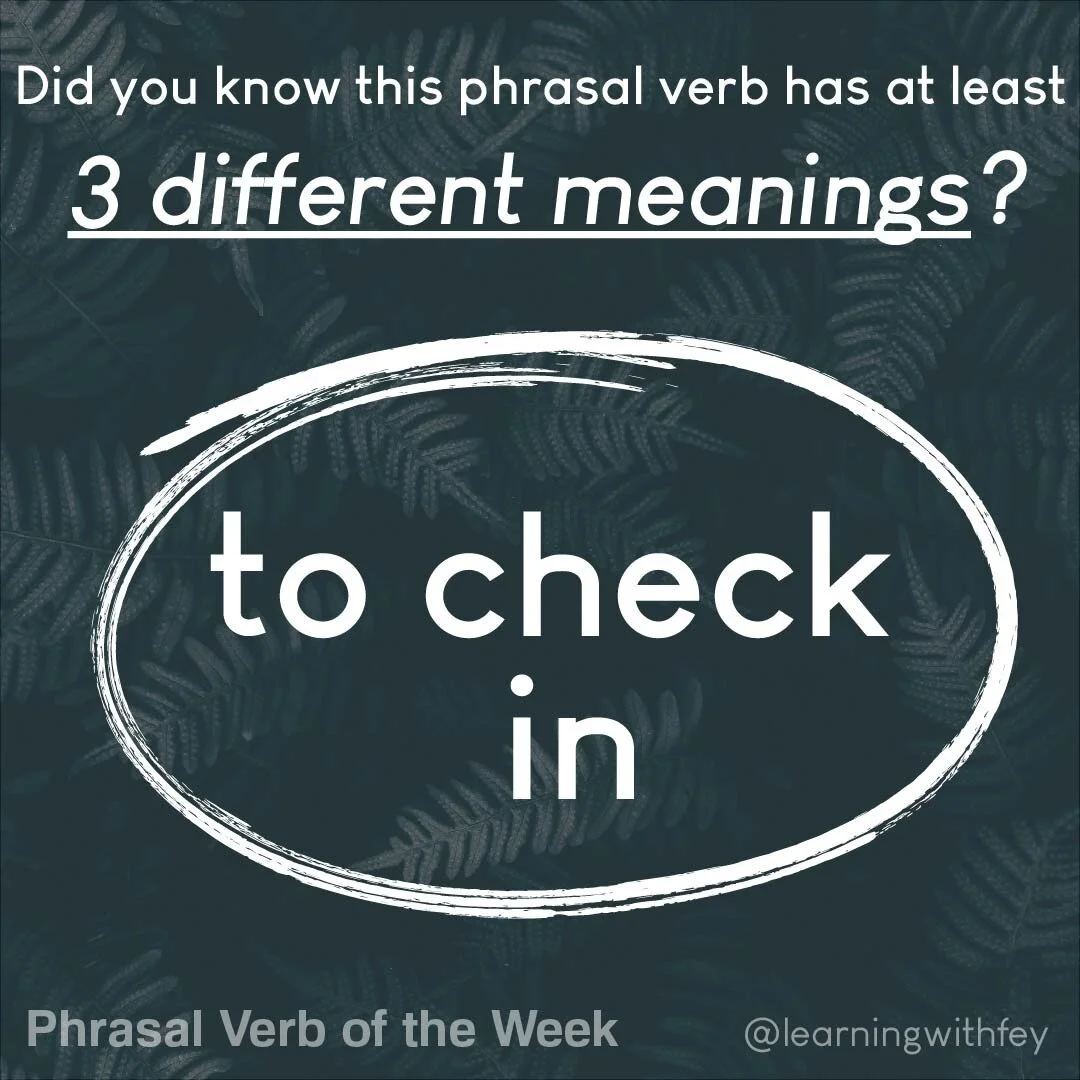 Did you know this phrasal verb has at least 3 different meanings?

to check in

Phrasal Verb of the Week

@learningwithfey